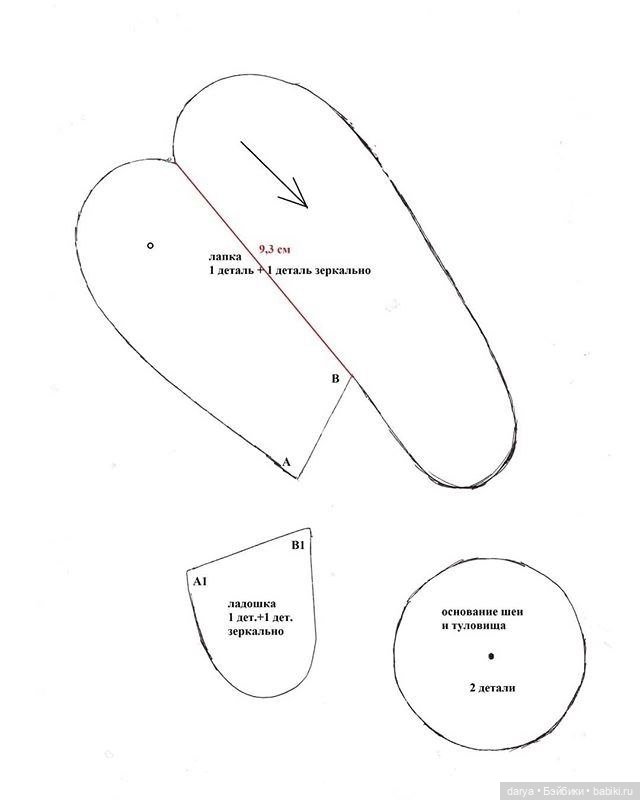 9,3 см

лапка
1 деталь + 1 деталь зеркально

B

A

B1

A1

ладошка
1 дет.+1 дет.
зеркально

основание шеи
и туловища

2 детали

darya • Бэйбики • babiki.ru